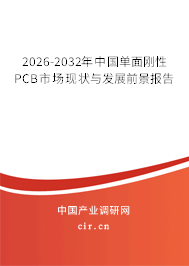 2026-2032年中国单面刚性PCB市场现状与发展前景报告

中国产业调研网
cir.cn